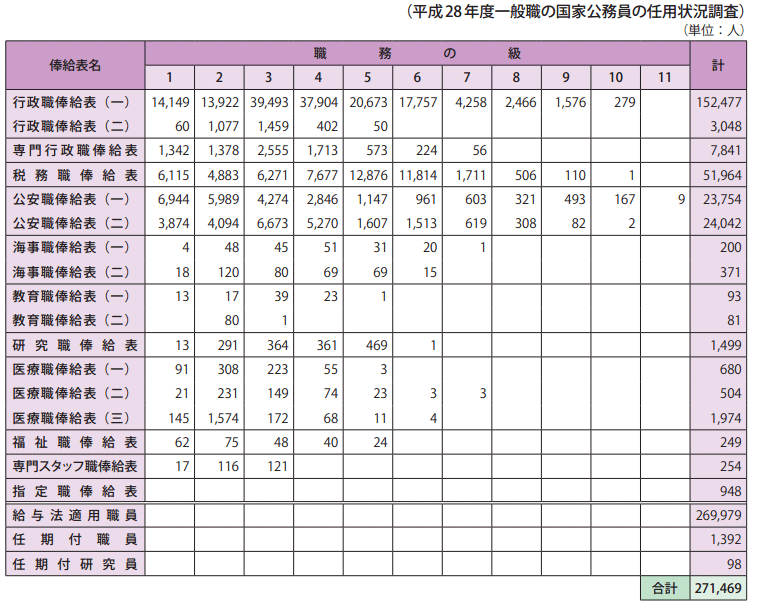 （平成28年度一般職の国家公務員の任用状況調査）
（単位：人）

| 俸給表名 | 職務の級 1 | 2 | 3 | 4 | 5 | 6 | 7 | 8 | 9 | 10 | 11 | 計 |
|---|---|---|---|---|---|---|---|---|---|---|---|---|
| 行政職俸給表（一） | 14,149 | 13,922 | 39,493 | 37,904 | 20,673 | 17,757 | 4,258 | 2,466 | 1,576 | 279 | | 152,477 |
| 行政職俸給表（二） | 60 | 1,077 | 1,459 | 402 | 50 | | | | | | | 3,048 |
| 専門行政職俸給表 | 1,342 | 1,378 | 2,555 | 1,713 | 573 | 224 | 56 | | | | | 7,841 |
| 税務職俸給表 | 6,115 | 4,883 | 6,271 | 7,677 | 12,876 | 11,814 | 1,711 | 506 | 110 | 1 | | 51,964 |
| 公安職俸給表（一） | 6,944 | 5,989 | 4,274 | 2,846 | 1,147 | 961 | 603 | 321 | 493 | 167 | 9 | 23,754 |
| 公安職俸給表（二） | 3,874 | 4,094 | 6,673 | 5,270 | 1,607 | 1,513 | 619 | 308 | 82 | 2 | | 24,042 |
| 海事職俸給表（一） | 4 | 48 | 45 | 51 | 31 | 20 | 1 | | | | | 200 |
| 海事職俸給表（二） | 18 | 120 | 80 | 69 | 69 | 15 | | | | | | 371 |
| 教育職俸給表（一） | 13 | 17 | 39 | 23 | 1 | | | | | | | 93 |
| 教育職俸給表（二） | | 80 | 1 | | | | | | | | | 81 |
| 研究職俸給表 | 13 | 291 | 364 | 361 | 469 | 1 | | | | | | 1,499 |
| 医療職俸給表（一） | 91 | 308 | 223 | 55 | 3 | | | | | | | 680 |
| 医療職俸給表（二） | 21 | 231 | 149 | 74 | 23 | 3 | 3 | | | | | 504 |
| 医療職俸給表（三） | 145 | 1,574 | 172 | 68 | 11 | 4 | | | | | | 1,974 |
| 福祉職俸給表 | 62 | 75 | 48 | 40 | 24 | | | | | | | 249 |
| 専門スタッフ職俸給表 | 17 | 116 | 121 | | | | | | | | | 254 |
| 指定職俸給表 | | | | | | | | | | | | 948 |
| 給与法適用職員 | | | | | | | | | | | | 269,979 |
| 任期付職員 | | | | | | | | | | | | 1,392 |
| 任期付研究員 | | | | | | | | | | | | 98 |
| | | | | | | | | | | | 合計 | 271,469 |